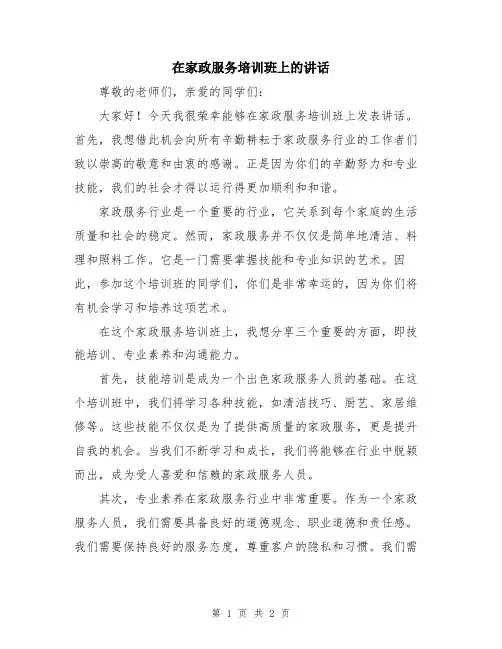 在家政服务培训班上的讲话

尊敬的老师们，亲爱的同学们：

大家好！今天我很荣幸能够在家政服务培训班上发表讲话。首先，我想借此机会向所有辛勤耕耘于家政服务行业的工作者们致以崇高的敬意和由衷的感谢。正是因为你们的辛勤努力和专业技能，我们的社会才得以运行得更加顺利和和谐。

家政服务行业是一个重要的行业，它关系到每个家庭的生活质量和社会的稳定。然而，家政服务并不仅仅是简单地清洁、料理和照料工作。它是一门需要掌握技能和专业知识的艺术。因此，参加这个培训班的同学们，你们是非常幸运的，因为你们将有机会学习和培养这项艺术。

在这个家政服务培训班上，我想分享三个重要的方面，即技能培训、专业素养和沟通能力。

首先，技能培训是成为一个出色家政服务人员的基础。在这个培训班中，我们将学习各种技能，如清洁技巧、厨艺、家居维修等。这些技能不仅仅是为了提供高质量的家政服务，更是提升自我的机会。当我们不断学习和成长，我们将能够在行业中脱颖而出，成为受人喜爱和信赖的家政服务人员。

其次，专业素养在家政服务行业中非常重要。作为一个家政服务人员，我们需要具备良好的道德观念、职业道德和责任感。我们需要保持良好的服务态度，尊重客户的隐私和习惯。我们需

第 1 页 共 2 页